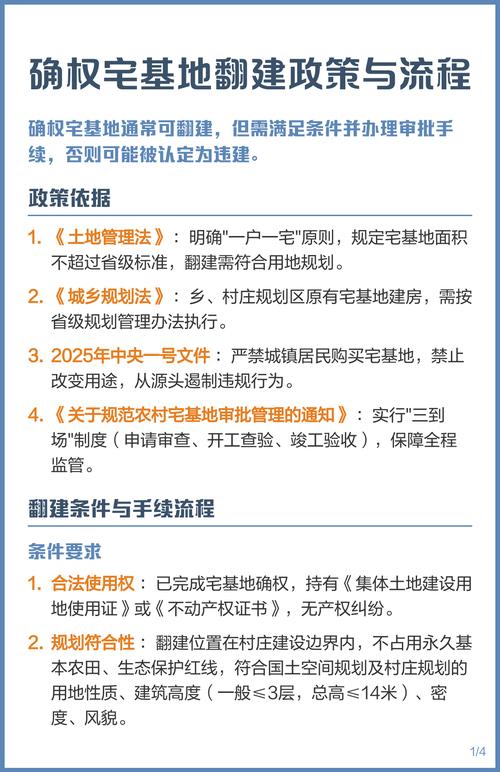 确权宅基地翻建政策与流程

确权宅基地通常可翻建，但需满足条件并办理审批手续，否则可能被认定为违建。

政策依据

1. 《土地管理法》：明确"一户一宅"原则，规定宅基地面积不超过省级标准，翻建需符合用地规划。

2. 《城乡规划法》：乡、村庄规划区原有宅基地建房，需按省级规划管理办法执行。

3. 2025年中央一号文件：严禁城镇居民购买宅基地，禁止改变用途，从源头遏制违规行为。

4. 《关于规范农村宅基地审批管理的通知》：实行"三到场"制度（申请审查、开工查验、竣工验收），保障全程监管。

翻建条件与手续流程

条件要求

1. 合法使用权：已完成宅基地确权，持有《集体土地建设用地使用证》或《不动产权证书》，无产权纠纷。

2. 规划符合性：翻建位置在村庄建设边界内，不占用永久基本农田、生态保护红线，符合国土空间规划及村庄规划的用地性质、建筑高度（一般≤3层，总高≤14米）、密度、风貌。

1/4